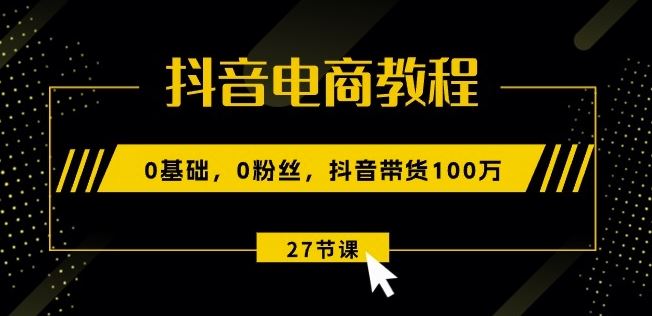 抖音电商教程

0基础，0粉丝，抖音带货100万

27节课